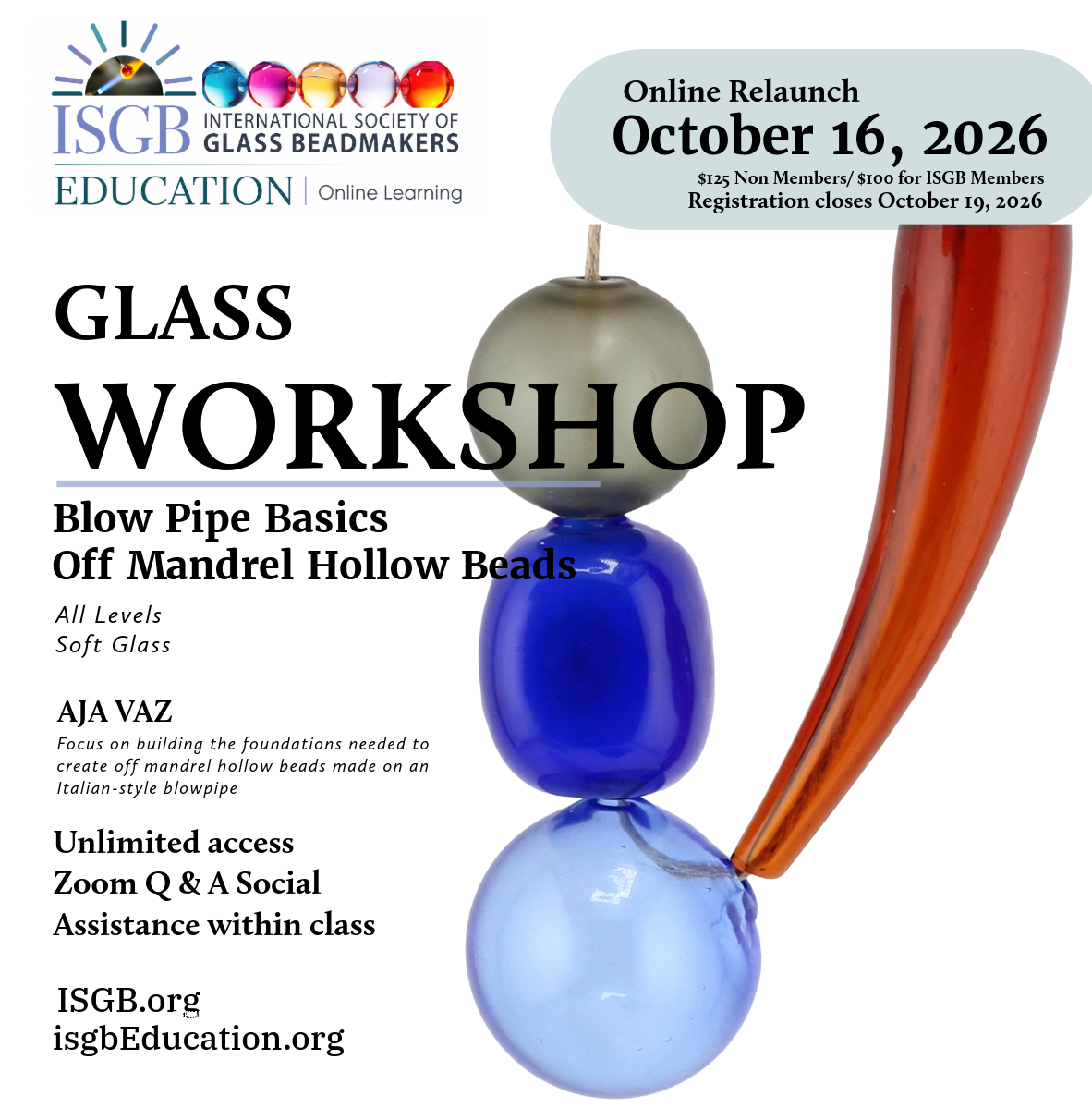 ISGB INTERNATIONAL SOCIETY OF GLASS BEADMAKERS
EDUCATION | Online Learning

Online Relaunch
October 16, 2026
$125 Non Members/ $100 for ISGB Members
Registration closes October 19, 2026

GLASS
WORKSHOP
Blow Pipe Basics
Off Mandrel Hollow Beads
All Levels
Soft Glass

AJA VAZ
Focus on building the foundations needed to create off mandrel hollow beads made on an Italian-style blowpipe

Unlimited access
Zoom Q & A Social
Assistance within class

ISGB.org
isgbEducation.org